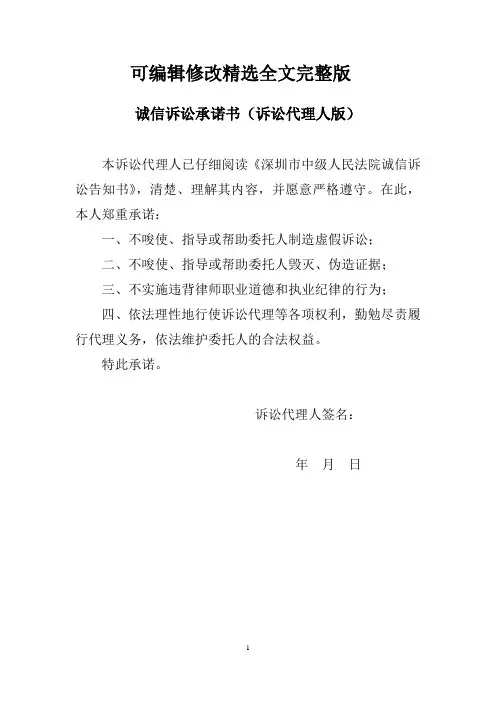 可编辑修改精选全文完整版

诚信诉讼承诺书（诉讼代理人版）

本诉讼代理人已仔细阅读《深圳市中级人民法院诚信诉讼告知书》，清楚、理解其内容，并愿意严格遵守。在此，本人郑重承诺：

一、不唆使、指导或帮助委托人制造虚假诉讼；

二、不唆使、指导或帮助委托人毁灭、伪造证据；

三、不实施违背律师职业道德和执业纪律的行为；

四、依法理性地行使诉讼代理等各项权利，勤勉尽责履行代理义务，依法维护委托人的合法权益。

特此承诺。

诉讼代理人签名：

年 月 日

1